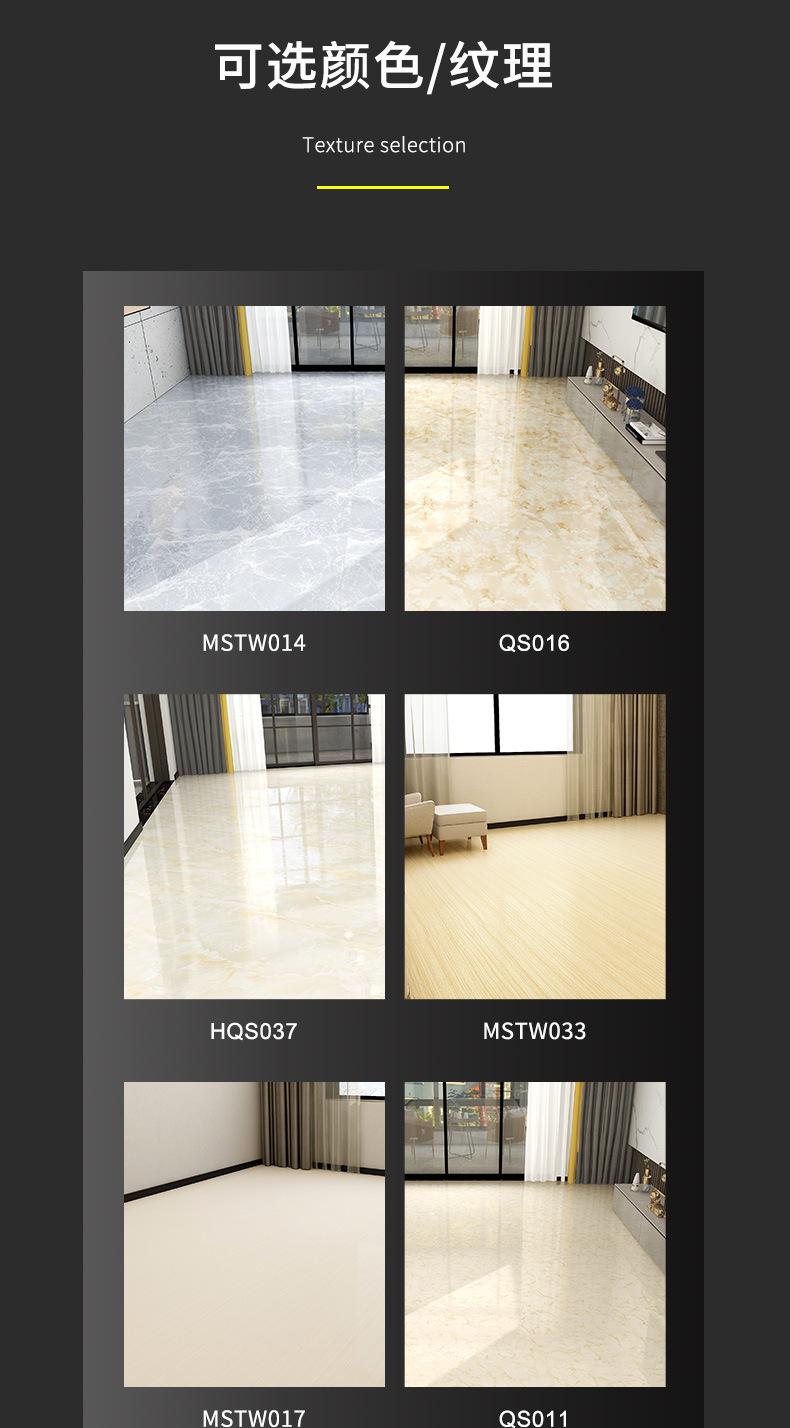 可选颜色/纹理

Texture selection

MSTW014

QS016

HQS037

MSTW033

MSTW017

QS011